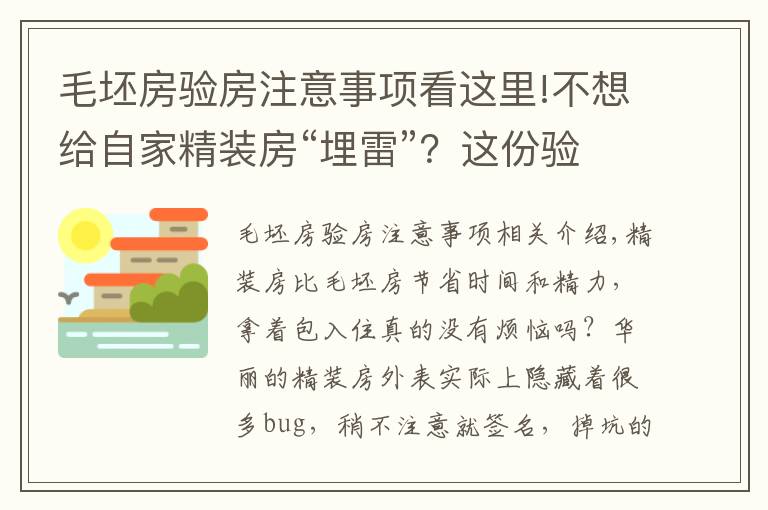 毛坯房验房注意事项看这里!不想给自家精装房“埋雷”？这份验

毛坯房验房注意事项相关介绍，精装房比毛坯房节省时间和精力，拿着包入住真的没有烦恼吗？华丽的精装房外表实际上隐藏着很多bug，稍不注意就签名，掉坑的